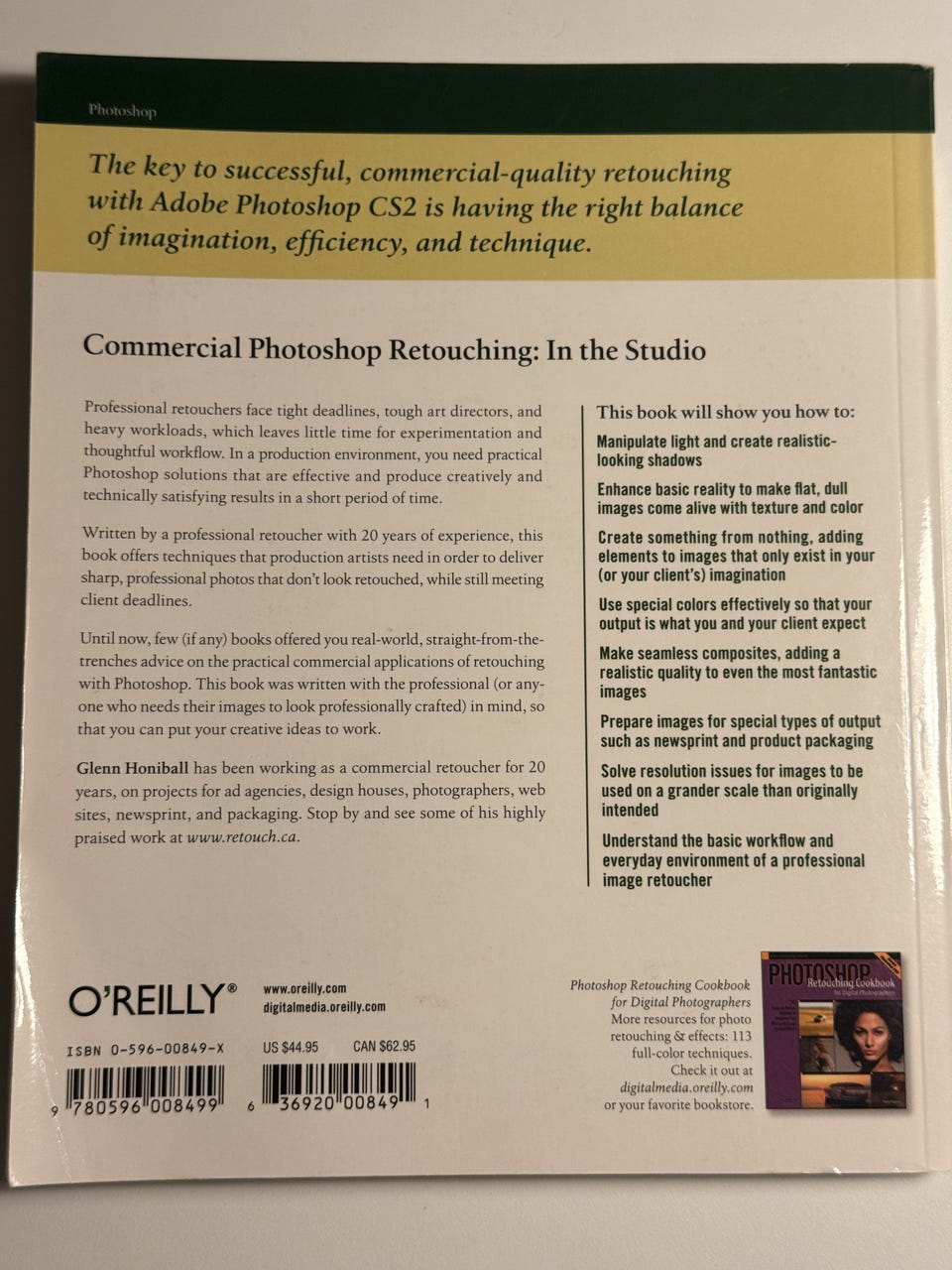 Photoshop

The key to successful, commercial-quality retouching with Adobe Photoshop CS2 is having the right balance of imagination, efficiency, and technique.

Commercial Photoshop Retouching: In the Studio

Professional retouchers face tight deadlines, tough art directors, and heavy workloads, which leaves little time for experimentation and thoughtful workflow. In a production environment, you need practical Photoshop solutions that are effective and produce creatively and technically satisfying results in a short period of time.

Written by a professional retoucher with 20 years of experience, this book offers techniques that production artists need in order to deliver sharp, professional photos that don't look retouched, while still meeting client deadlines.

Until now, few (if any) books offered you real-world, straight-from-the-trenches advice on the practical commercial applications of retouching with Photoshop. This book was written with the professional (or anyone who needs their images to look professionally crafted) in mind, so that you can put your creative ideas to work.

Glenn Honiball has been working as a commercial retoucher for 20 years, on projects for ad agencies, design houses, photographers, web sites, newsprint, and packaging. Stop by and see some of his highly praised work at www.retouch.ca.

This book will show you how to:

Manipulate light and create realistic-looking shadows

Enhance basic reality to make flat, dull images come alive with texture and color

Create something from nothing, adding elements to images that only exist in your (or your client's) imagination

Use special colors effectively so that your output is what you and your client expect

Make seamless composites, adding a realistic quality to even the most fantastic images

Prepare images for special types of output such as newsprint and product packaging

Solve resolution issues for images to be used on a grander scale than originally intended

Understand the basic workflow and everyday environment of a professional image retoucher

O'REILLY®
www.oreilly.com
digitalmedia.oreilly.com

ISBN 0-596-00849-X
US $44.95 CAN $62.95
9 780596 008499 6 36920 00849 1

Photoshop Retouching Cookbook for Digital Photographers
More resources for photo retouching & effects: 113 full-color techniques.
Check it out at digitalmedia.oreilly.com or your favorite bookstore.

PHOTOSHOP
Retouching Cookbook
for Digital Photographers